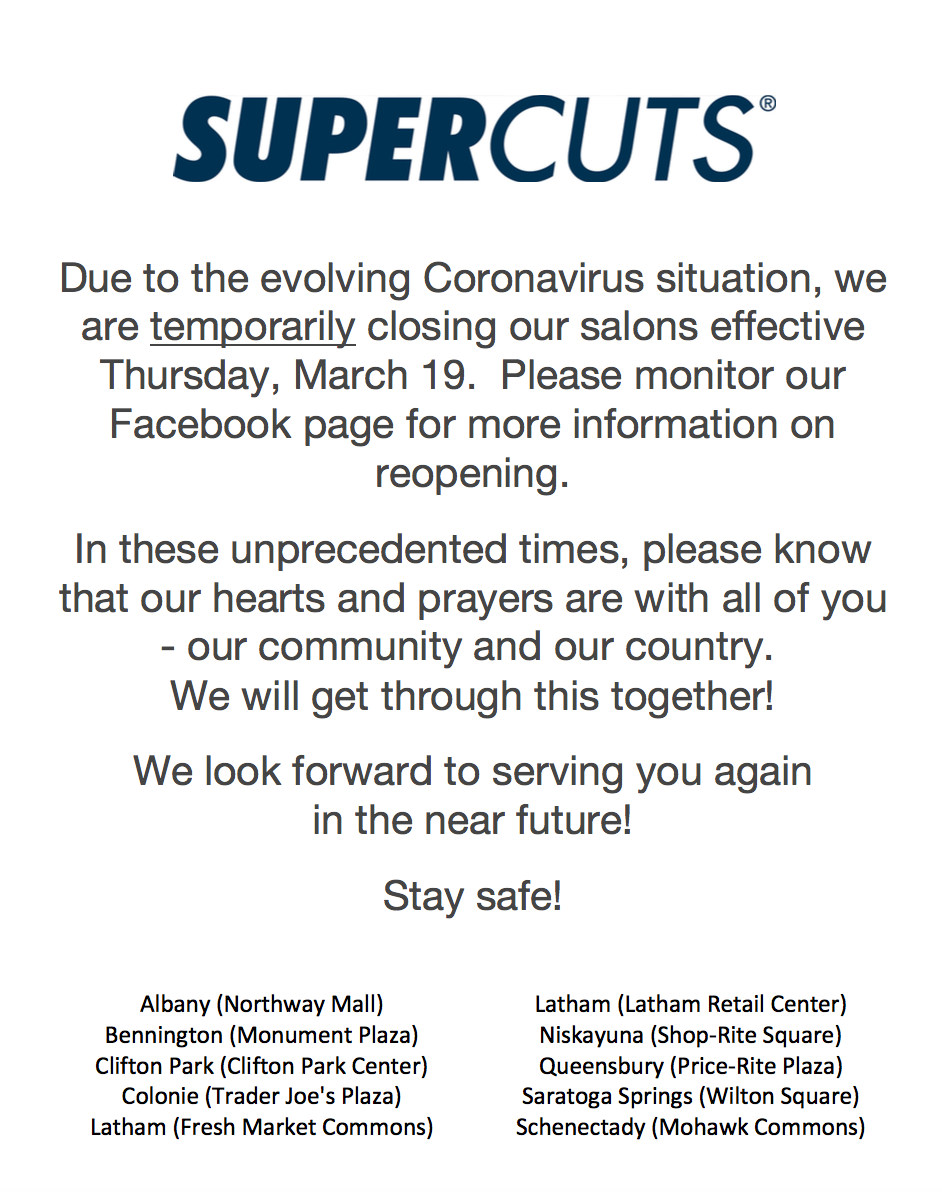 SUPERCUTS®

Due to the evolving Coronavirus situation, we are temporarily closing our salons effective Thursday, March 19. Please monitor our Facebook page for more information on reopening.

In these unprecedented times, please know that our hearts and prayers are with all of you - our community and our country. We will get through this together!

We look forward to serving you again in the near future!

Stay safe!

Albany (Northway Mall)
Bennington (Monument Plaza)
Clifton Park (Clifton Park Center)
Colonie (Trader Joe's Plaza)
Latham (Fresh Market Commons)

Latham (Latham Retail Center)
Niskayuna (Shop-Rite Square)
Queensbury (Price-Rite Plaza)
Saratoga Springs (Wilton Square)
Schenectady (Mohawk Commons)